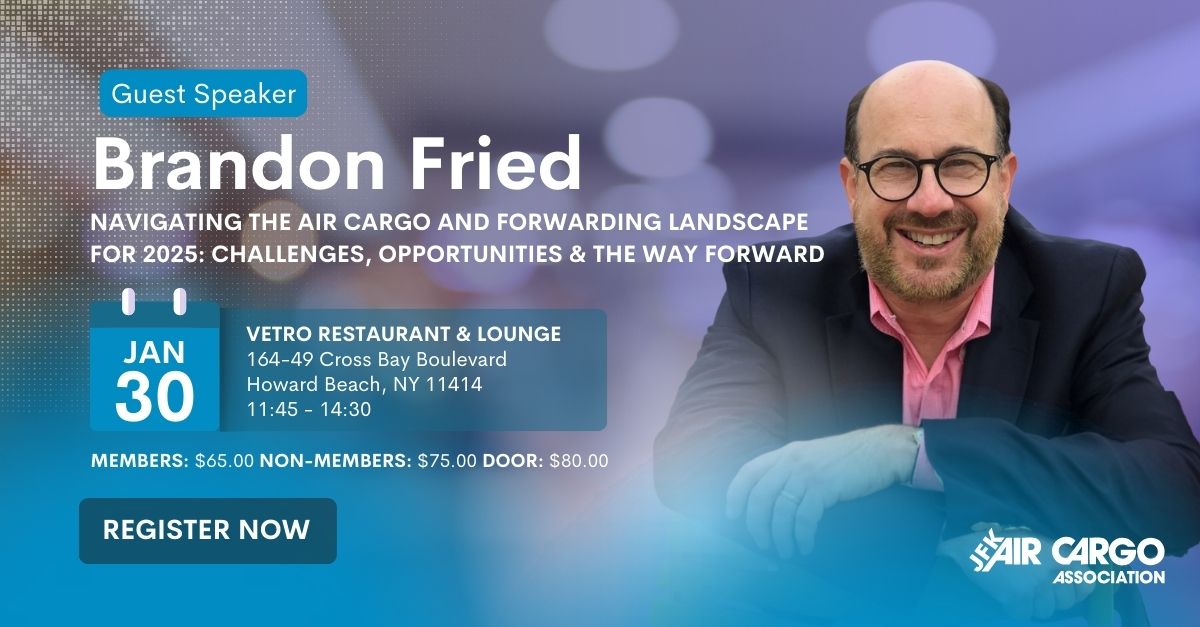 Guest Speaker

Brandon Fried

NAVIGATING THE AIR CARGO AND FORWARDING LANDSCAPE FOR 2025: CHALLENGES, OPPORTUNITIES & THE WAY FORWARD

JAN 30

VETRO RESTAURANT & LOUNGE
164-49 Cross Bay Boulevard
Howard Beach, NY 11414
11:45 - 14:30

MEMBERS: $65.00 NON-MEMBERS: $75.00 DOOR: $80.00

REGISTER NOW

JFK AIR CARGO ASSOCIATION